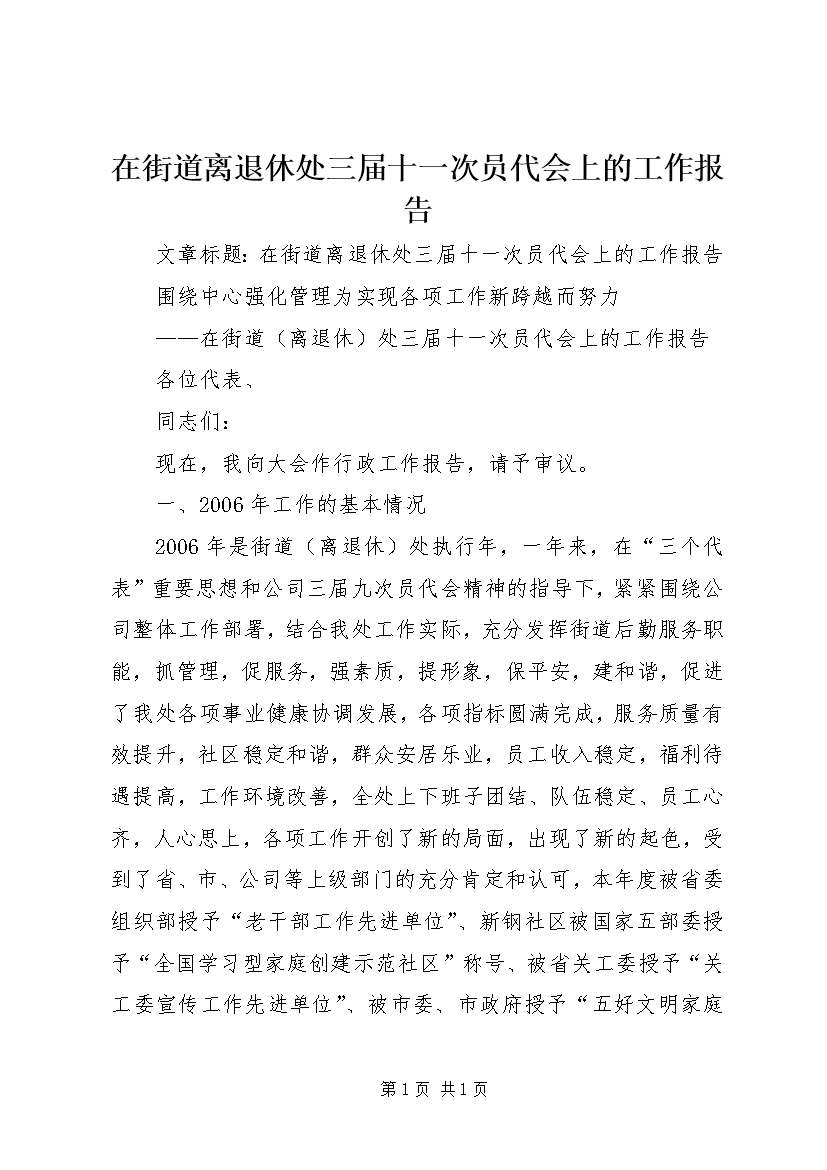 在街道离退休处三届十一次员代会上的工作报告

文章标题：在街道离退休处三届十一次员代会上的工作报告

围绕中心强化管理为实现各项工作新跨越而努力

——在街道（离退休）处三届十一次员代会上的工作报告

各位代表、

同志们：

现在，我向大会作行政工作报告，请予审议。

一、2006年工作的基本情况

2006年是街道（离退休）处执行年，一年来，在“三个代表”重要思想和公司三届九次员代会精神的指导下，紧紧围绕公司整体工作部署，结合我处工作实际，充分发挥街道后勤服务职能，抓管理，促服务，强素质，提形象，保平安，建和谐，促进了我处各项事业健康协调发展，各项指标圆满完成，服务质量有效提升，社区稳定和谐，群众安居乐业，员工收入稳定，福利待遇提高，工作环境改善，全处上下班子团结、队伍稳定、员工心齐，人心思上，各项工作开创了新的局面，出现了新的起色，受到了省、市、公司等上级部门的充分肯定和认可，本年度被省委组织部授予“老干部工作先进单位”、新钢社区被国家五部委授予“全国学习型家庭创建示范社区”称号、被省关工委授予“关工委宣传工作先进单位”、被市委、市政府授予“五好文明家庭

第1页 共1页